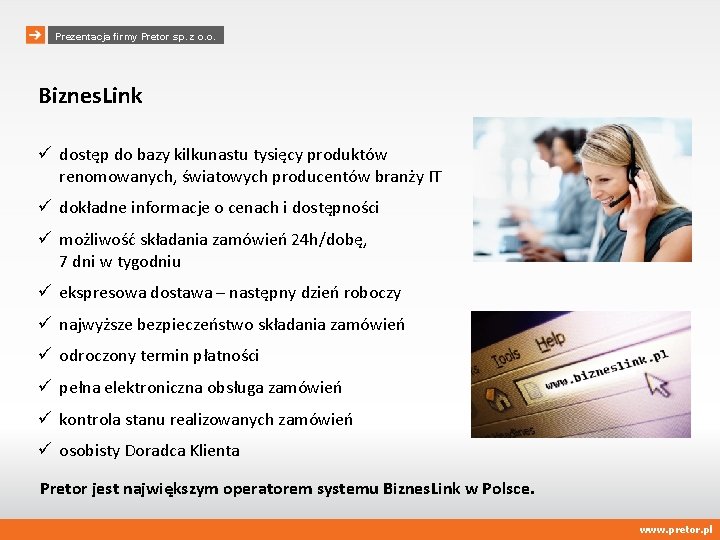 Prezentacja firmy Pretor sp. z o.o.

BiznesLink

✓ dostęp do bazy kilkunastu tysięcy produktów renomowanych, światowych producentów branży IT

✓ dokładne informacje o cenach i dostępności

✓ możliwość składania zamówień 24h/dobę, 7 dni w tygodniu

✓ ekspresowa dostawa – następny dzień roboczy

✓ najwyższe bezpieczeństwo składania zamówień

✓ odroczony termin płatności

✓ pełna elektroniczna obsługa zamówień

✓ kontrola stanu realizowanych zamówień

✓ osobisty Doradca Klienta

Tools Help

www.bizneslink.pl

Pretor jest największym operatorem systemu BiznesLink w Polsce.

www.pretor.pl